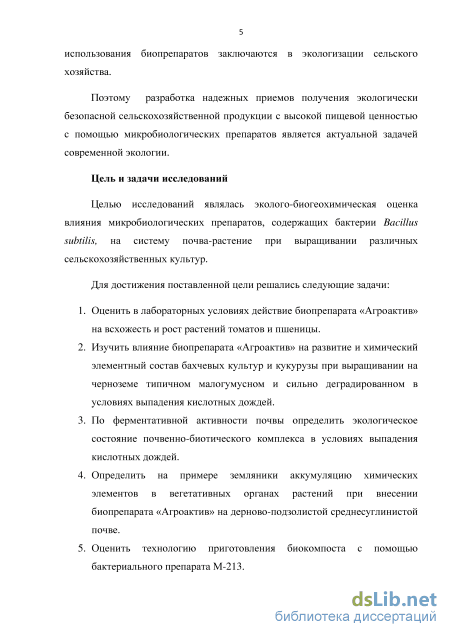 5

использования биопрепаратов заключаются в экологизации сельского хозяйства.

Поэтому разработка надежных приемов получения экологически безопасной сельскохозяйственной продукции с высокой пищевой ценностью с помощью микробиологических препаратов является актуальной задачей современной экологии.

Цель и задачи исследований

Целью исследований являлась эколого-биогеохимическая оценка влияния микробиологических препаратов, содержащих бактерии Bacillus subtilis, на систему почва-растение при выращивании различных сельскохозяйственных культур.

Для достижения поставленной цели решались следующие задачи:

1. Оценить в лабораторных условиях действие биопрепарата «Агроактив» на всхожесть и рост растений томатов и пшеницы.
2. Изучить влияние биопрепарата «Агроактив» на развитие и химический элементный состав бахчевых культур и кукурузы при выращивании на черноземе типичном малогумусном и сильно деградированном в условиях выпадения кислотных дождей.
3. По ферментативной активности почвы определить экологическое состояние почвенно-биотического комплекса в условиях выпадения кислотных дождей.
4. Определить на примере земляники аккумуляцию химических элементов в вегетативных органах растений при внесении биопрепарата «Агроактив» на дерново-подзолистой среднесуглинистой почве.
5. Оценить технологию приготовления биокомпоста с помощью бактериального препарата М-213.

dsLib.net
библиотека диссертаций